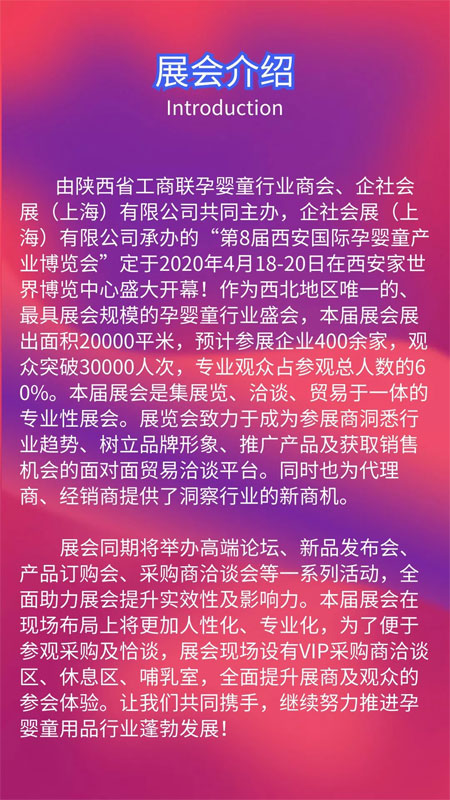 展会介绍
Introduction

由陕西省工商联孕婴童行业商会、企社会展（上海）有限公司共同主办，企社会展（上海）有限公司承办的“第8届西安国际孕婴童产业博览会”定于2020年4月18-20日在西安家世界博览中心盛大开幕！作为西北地区唯一的、最具展会规模的孕婴童行业盛会，本届展会展出面积20000平米，预计参展企业400余家，观众突破30000人次，专业观众占参观总人数的60%。本届展会是集展览、洽谈、贸易于一体的专业性展会。展览会致力于成为参展商洞悉行业趋势、树立品牌形象、推广产品及获取销售机会的面对面贸易洽谈平台。同时也为代理商、经销商提供了洞察行业的新商机。

展会同期将举办高端论坛、新品发布会、产品订购会、采购商洽谈会等一系列活动，全面助力展会提升实效性及影响力。本届展会在现场布局上将更加人性化、专业化，为了便于参观采购及恰谈，展会现场设有VIP采购商洽谈区、休息区、哺乳室，全面提升展商及观众的参会体验。让我们共同携手，继续努力推进孕婴童用品行业蓬勃发展！